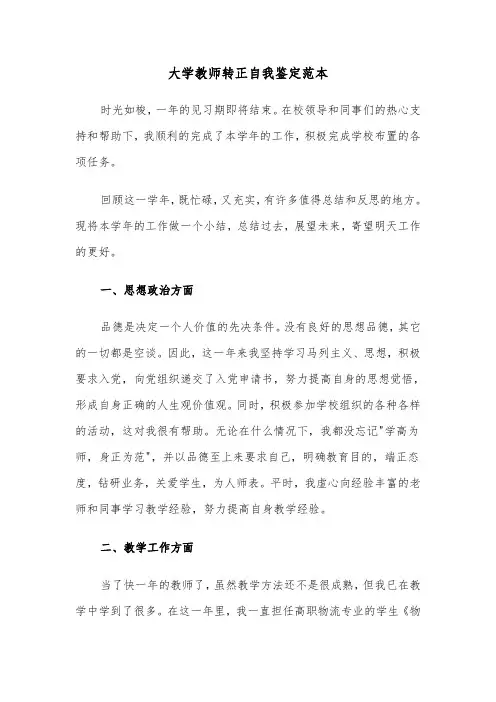 大学教师转正自我鉴定范本

时光如梭，一年的见习期即将结束。在校领导和同事们的热心支持和帮助下，我顺利的完成了本学年的工作，积极完成学校布置的各项任务。

回顾这一学年，既忙碌，又充实，有许多值得总结和反思的地方。现将本学年的工作做一个小结，总结过去，展望未来，寄望明天工作的更好。

一、思想政治方面

品德是决定一个人价值的先决条件。没有良好的思想品德，其它的一切都是空谈。因此，这一年来我坚持学习马列主义、思想，积极要求入党，向党组织递交了入党申请书，努力提高自身的思想觉悟，形成自身正确的人生观价值观。同时，积极参加学校组织的各种各样的活动，这对我很有帮助。无论在什么情况下，我都没忘记"学高为师，身正为范"，并以品德至上来要求自己，明确教育目的，端正态度，钻研业务，关爱学生，为人师表。平时，我虚心向经验丰富的老师和同事学习教学经验，努力提高自身教学经验。

二、教学工作方面

当了快一年的教师了，虽然教学方法还不是很成熟，但我已在教学中学到了很多。在这一年里，我一直担任高职物流专业的学生《物